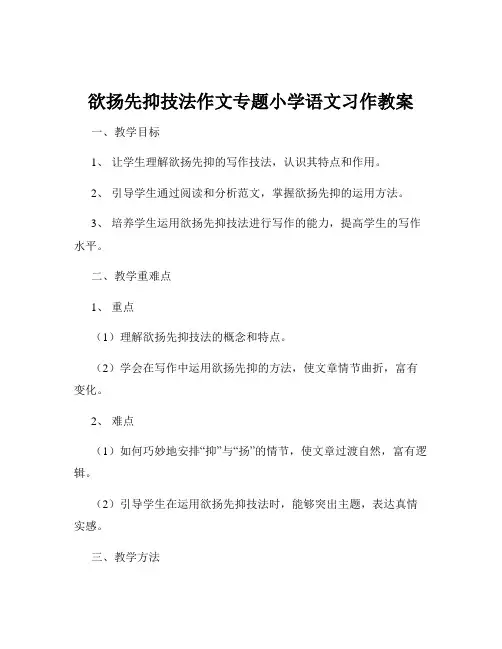 欲扬先抑技法作文专题小学语文习作教案

一、教学目标

1、让学生理解欲扬先抑的写作技法，认识其特点和作用。

2、引导学生通过阅读和分析范文，掌握欲扬先抑的运用方法。

3、培养学生运用欲扬先抑技法进行写作的能力，提高学生的写作水平。

二、教学重难点

1、重点

（1）理解欲扬先抑技法的概念和特点。

（2）学会在写作中运用欲扬先抑的方法，使文章情节曲折，富有变化。

2、难点

（1）如何巧妙地安排“抑”与“扬”的情节，使文章过渡自然，富有逻辑。

（2）引导学生在运用欲扬先抑技法时，能够突出主题，表达真情实感。

三、教学方法